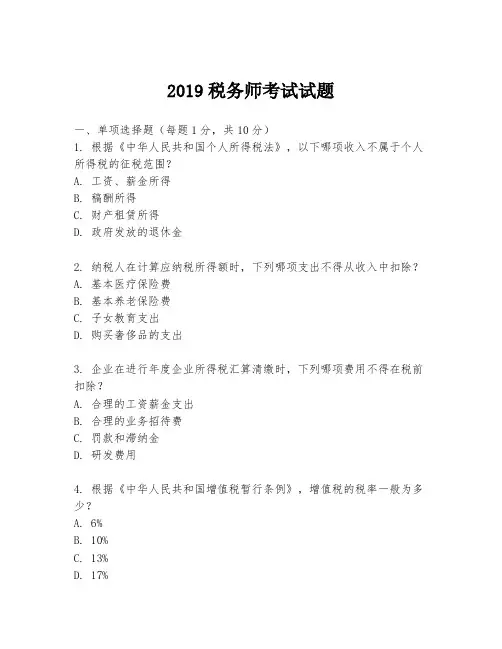 2019 税务师考试试题

一、单项选择题（每题 1 分，共 10 分）
1. 根据《中华人民共和国个人所得税法》，以下哪项收入不属于个人所得税的征税范围？
A. 工资、薪金所得
B. 稿酬所得
C. 财产租赁所得
D. 政府发放的退休金

2. 纳税人在计算应纳税所得额时，下列哪项支出不得从收入中扣除？
A. 基本医疗保险费
B. 基本养老保险费
C. 子女教育支出
D. 购买奢侈品的支出

3. 企业在进行年度企业所得税汇算清缴时，下列哪项费用不得在税前扣除？
A. 合理的工资薪金支出
B. 合理的业务招待费
C. 罚款和滞纳金
D. 研发费用

4. 根据《中华人民共和国增值税暂行条例》，增值税的税率一般为多少？
A. 6%
B. 10%
C. 13%
D. 17%